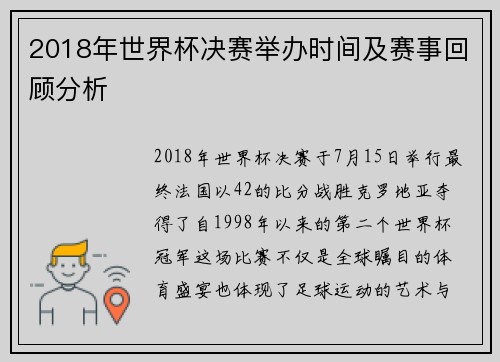 2018年世界杯决赛举办时间及赛事回顾分析

2018年世界杯决赛于7月15日举行最终法国以42的比分战胜克罗地亚夺得了自1998年以来的第二个世界杯冠军这场比赛不仅是全球瞩目的体育盛宴也体现了足球运动的艺术与